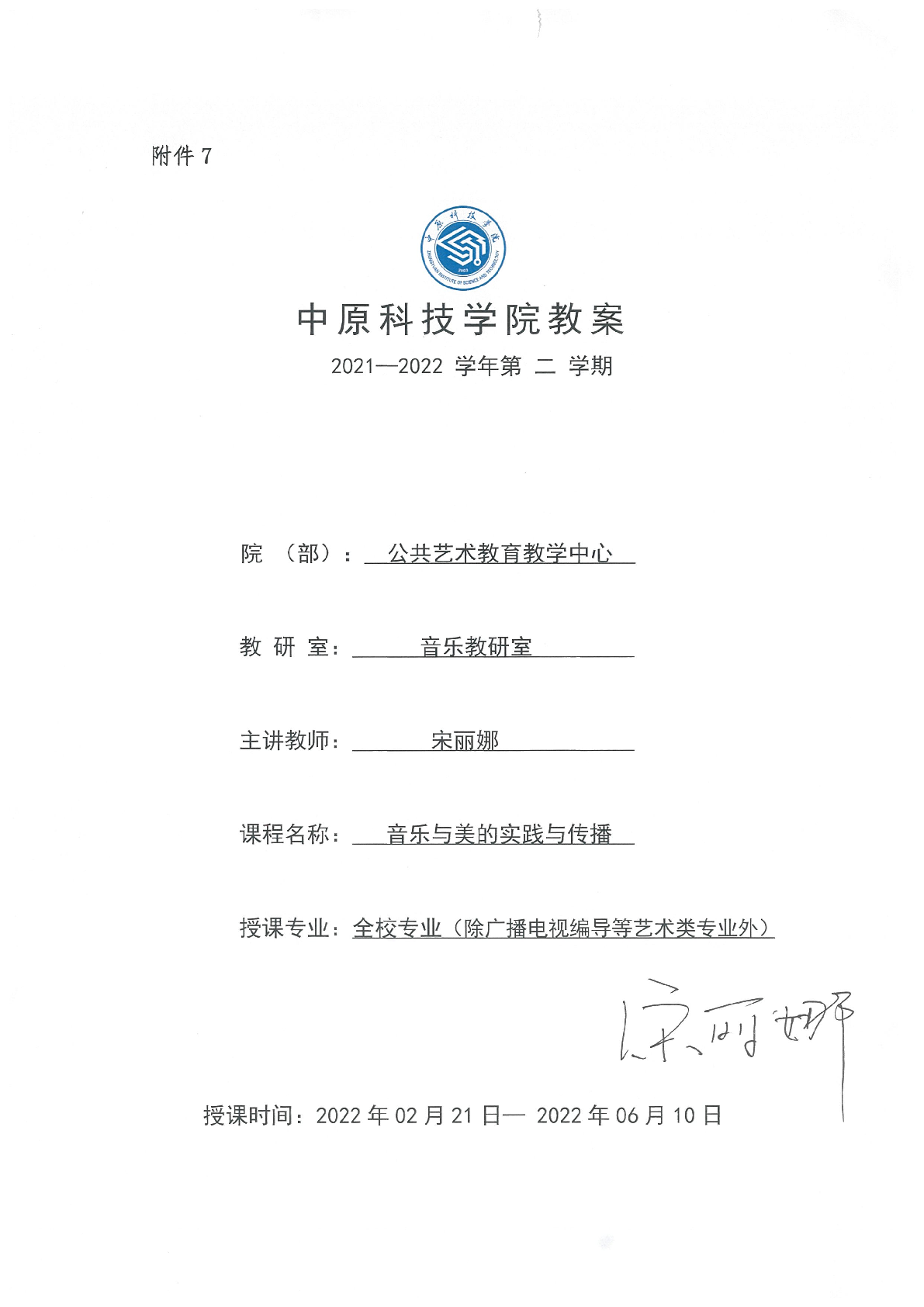 附件 7

中原科技学院 ZHONGYUAN INSTITUTE OF SCIENCE AND TECHNOLOGY 2003

中原科技学院教案

2021—2022 学年第 二 学期

院 （部）： 公共艺术教育教学中心

教 研 室： 音乐教研室

主讲教师： 宋丽娜

课程名称： 音乐与美的实践与传播

授课专业：全校专业（除广播电视编导等艺术类专业外）

宋丽娜

授课时间：2022 年 02 月 21 日— 2022 年 06 月 10 日